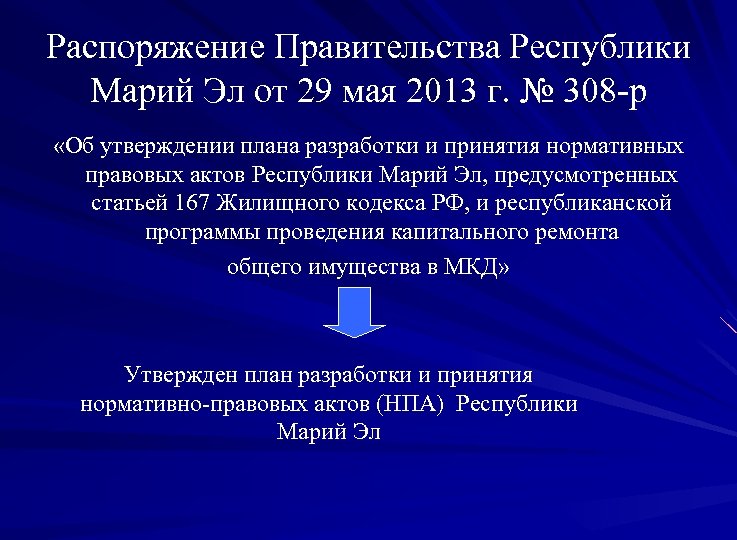 Распоряжение Правительства Республики Марий Эл от 29 мая 2013 г. № 308-р

«Об утверждении плана разработки и принятия нормативных правовых актов Республики Марий Эл, предусмотренных статьей 167 Жилищного кодекса РФ, и республиканской программы проведения капитального ремонта общего имущества в МКД»

Утвержден план разработки и принятия нормативно-правовых актов (НПА) Республики Марий Эл